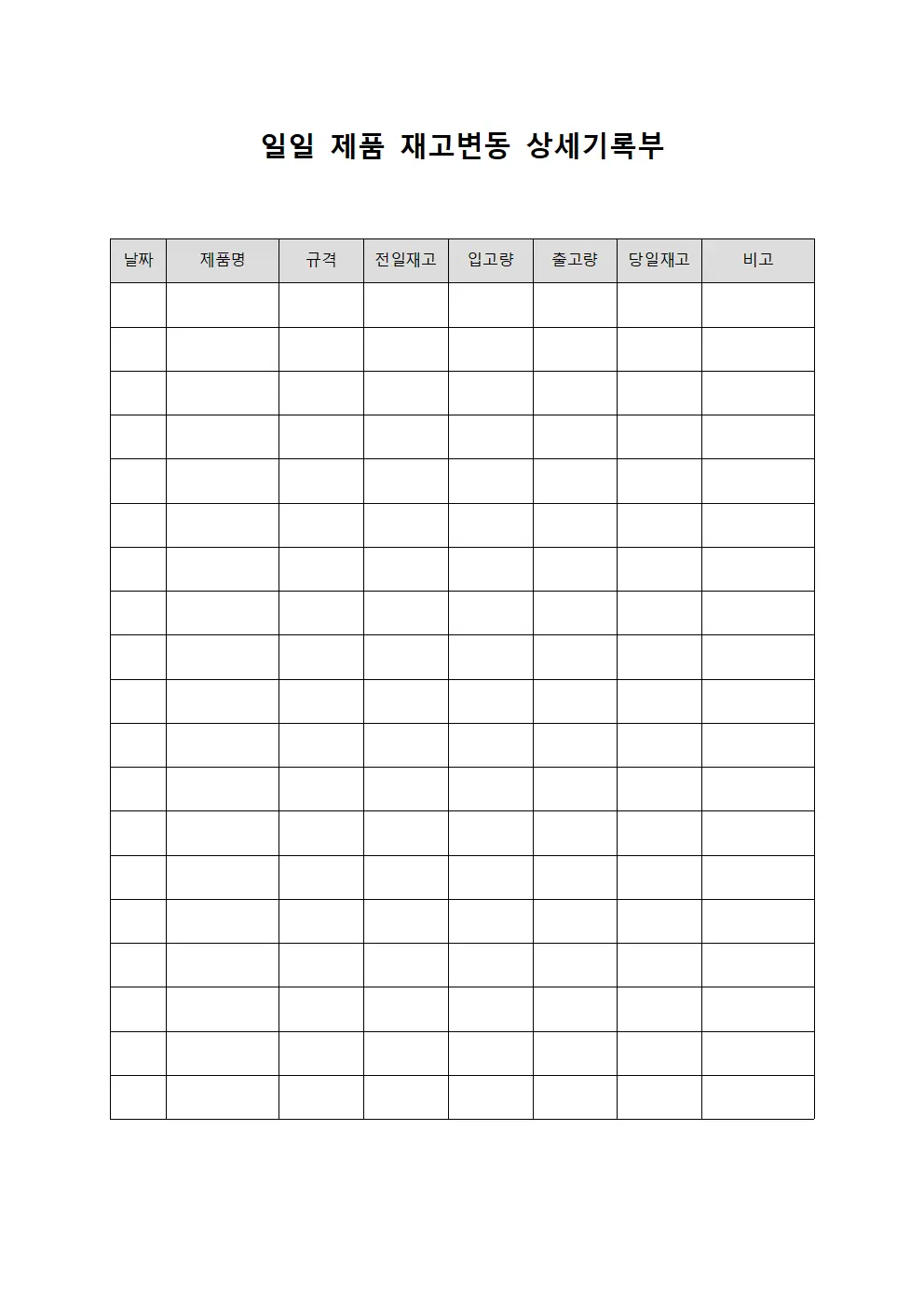 일일 제품 재고변동 상세기록부

| 날짜 | 제품명 | 규격 | 전일재고 | 입고량 | 출고량 | 당일재고 | 비고 |
|---|---|---|---|---|---|---|---|
| | | | | | | | |
| | | | | | | | |
| | | | | | | | |
| | | | | | | | |
| | | | | | | | |
| | | | | | | | |
| | | | | | | | |
| | | | | | | | |
| | | | | | | | |
| | | | | | | | |
| | | | | | | | |
| | | | | | | | |
| | | | | | | | |
| | | | | | | | |
| | | | | | | | |
| | | | | | | | |
| | | | | | | | |
| | | | | | | | |
| | | | | | | | |